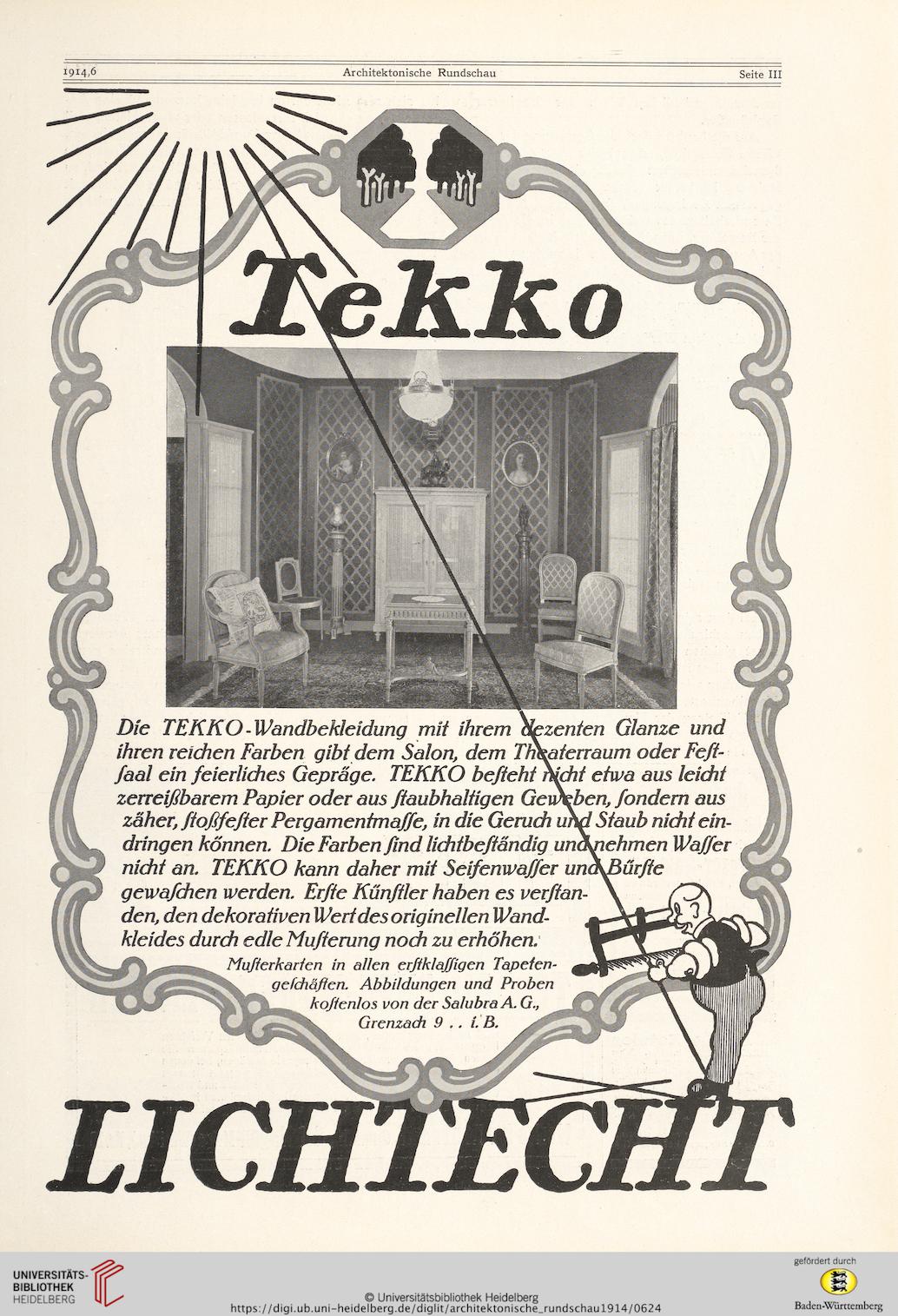 1914,6 Architektonische Rundschau Seite III

Tekko

Die TEKKO-Wandbekleidung mit ihrem dezenten Glanze und ihren reichen Farben gibt dem Salon, dem Theaterraum oder Festſaal ein feierliches Gepräge. TEKKO beſteht nicht etwa aus leicht zerreißbarem Papier oder aus ſtaubhaltigen Geweben, ſondern aus zäher, ſtoßfeſter Pergamentmaſſe, in die Geruch und Staub nicht eindringen können. Die Farben ſind lichtbeſtändig und nehmen Waſſer nicht an. TEKKO kann daher mit Seifenwaſſer und Bürſte gewaſchen werden. Erſte Künſtler haben es verſtanden, den dekorativen Wert des originellen Wandkleides durch edle Muſterung noch zu erhöhen.

Muſterkarten in allen erſtklaſſigen Tapetengeſchäften. Abbildungen und Proben koſtenlos von der Salubra A. G., Grenzach 9 . . i. B.

LICHTECHT

UNIVERSITÄTS-BIBLIOTHEK HEIDELBERG

© Universitätsbibliothek Heidelberg
https://digi.ub.uni-heidelberg.de/diglit/architektonische_rundschau1914/0624

gefördert durch
Baden-Württemberg